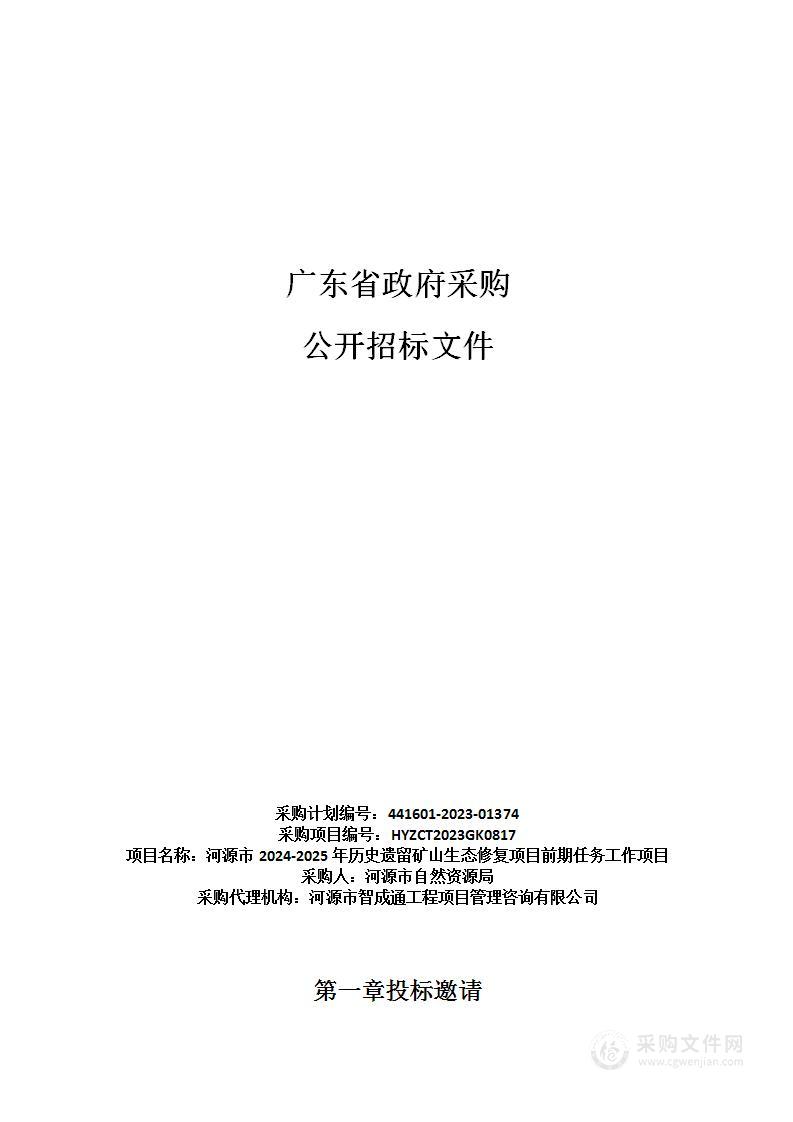 广东省政府采购

公开招标文件

采购计划编号：441601-2023-01374
采购项目编号：HYZCT2023GK0817
项目名称：河源市 2024-2025 年历史遗留矿山生态修复项目前期任务工作项目
采购人：河源市自然资源局
采购代理机构：河源市智成通工程项目管理咨询有限公司

第一章投标邀请

采购文件网
www.cgwenjian.com